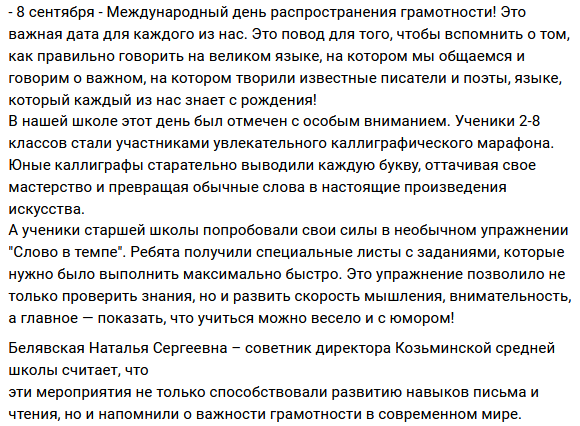 - 8 сентября - Международный день распространения грамотности! Это важная дата для каждого из нас. Это повод для того, чтобы вспомнить о том, как правильно говорить на великом языке, на котором мы общаемся и говорим о важном, на котором творили известные писатели и поэты, языке, который каждый из нас знает с рождения!
В нашей школе этот день был отмечен с особым вниманием. Ученики 2-8 классов стали участниками увлекательного каллиграфического марафона. Юные каллиграфы старательно выводили каждую букву, оттачивая свое мастерство и превращая обычные слова в настоящие произведения искусства.
А ученики старшей школы попробовали свои силы в необычном упражнении "Слово в темпе". Ребята получили специальные листы с заданиями, которые нужно было выполнить максимально быстро. Это упражнение позволило не только проверить знания, но и развить скорость мышления, внимательность, а главное — показать, что учиться можно весело и с юмором!

Белявская Наталья Сергеевна – советник директора Козьминской средней школы считает, что
эти мероприятия не только способствовали развитию навыков письма и чтения, но и напомнили о важности грамотности в современном мире.